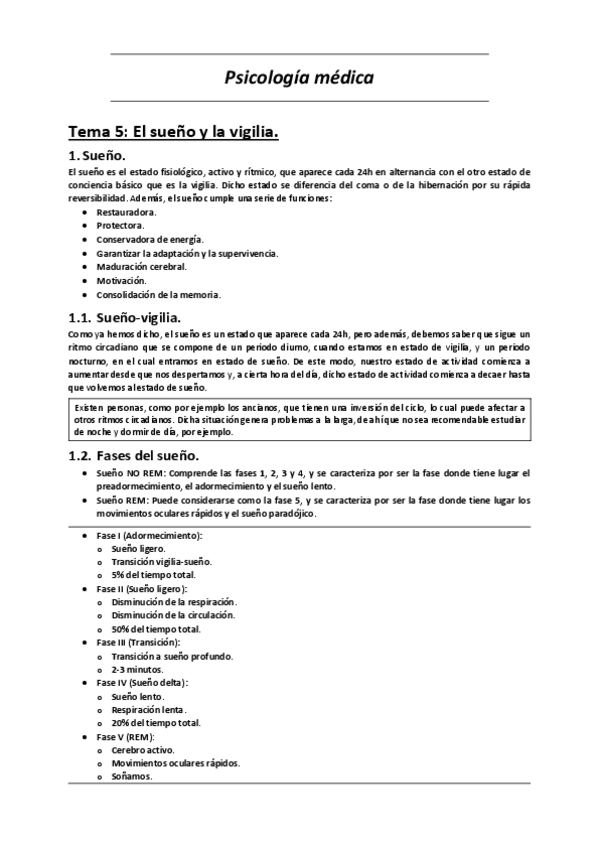 Psicología médica

Tema 5: El sueño y la vigilia.

1. Sueño.

El sueño es el estado fisiológico, activo y rítmico, que aparece cada 24h en alternancia con el otro estado de conciencia básico que es la vigilia. Dicho estado se diferencia del coma o de la hibernación por su rápida reversibilidad. Además, el sueño cumple una serie de funciones:

- Restauradora.
- Protectora.
- Conservadora de energía.
- Garantizar la adaptación y la supervivencia.
- Maduración cerebral.
- Motivación.
- Consolidación de la memoria.

1.1. Sueño-vigilia.

Como ya hemos dicho, el sueño es un estado que aparece cada 24h, pero además, debemos saber que sigue un ritmo circadiano que se compone de un periodo diurno, cuando estamos en estado de vigilia, y un periodo nocturno, en el cual entramos en estado de sueño. De este modo, nuestro estado de actividad comienza a aumentar desde que nos despertamos y, a cierta hora del día, dicho estado de actividad comienza a decaer hasta que volvemos al estado de sueño.

Existen personas, como por ejemplo los ancianos, que tienen una inversión del ciclo, lo cual puede afectar a otros ritmos circadianos. Dicha situación genera problemas a la larga, de ahí que no sea recomendable estudiar de noche y dormir de día, por ejemplo.

1.2. Fases del sueño.

- Sueño NO REM: Comprende las fases 1, 2, 3 y 4, y se caracteriza por ser la fase donde tiene lugar el preadormecimiento, el adormecimiento y el sueño lento.
- Sueño REM: Puede considerarse como la fase 5, y se caracteriza por ser la fase donde tiene lugar los movimientos oculares rápidos y el sueño paradójico.

- Fase I (Adormecimiento):
  - Sueño ligero.
  - Transición vigilia-sueño.
  - 5% del tiempo total.
- Fase II (Sueño ligero):
  - Disminución de la respiración.
  - Disminución de la circulación.
  - 50% del tiempo total.
- Fase III (Transición):
  - Transición a sueño profundo.
  - 2-3 minutos.
- Fase IV (Sueño delta):
  - Sueño lento.
  - Respiración lenta.
  - 20% del tiempo total.
- Fase V (REM):
  - Cerebro activo.
  - Movimientos oculares rápidos.
  - Soñamos.